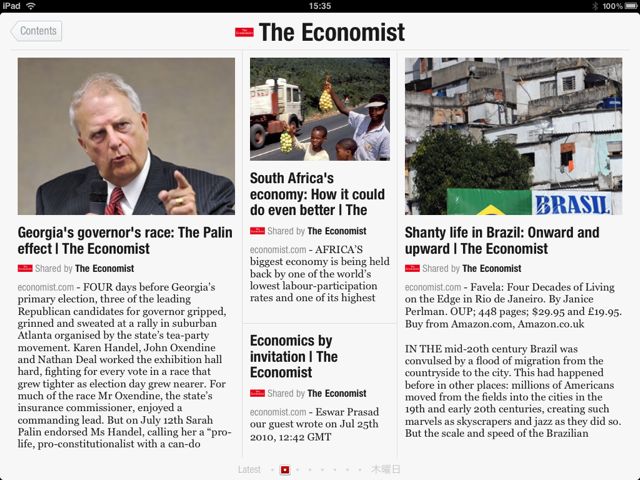 iPad 15:35 100%

Contents

The Economist

Georgia's governor's race: The Palin effect | The Economist

Shared by The Economist

economist.com - FOUR days before Georgia's primary election, three of the leading Republican candidates for governor gripped, grinned and sweated at a rally in suburban Atlanta organised by the state's tea-party movement. Karen Handel, John Oxendine and Nathan Deal worked the exhibition hall hard, fighting for every vote in a race that grew tighter as election day grew nearer. For much of the race Mr Oxendine, the state's insurance commissioner, enjoyed a commanding lead. But on July 12th Sarah Palin endorsed Ms Handel, calling her a "pro-life, pro-constitutionalist with a can-do

South Africa's economy: How it could do even better | The

Shared by The Economist

economist.com - AFRICA'S biggest economy is being held back by one of the world's lowest labour-participation rates and one of its highest

Economics by invitation | The Economist

Shared by The Economist

economist.com - Eswar Prasad our guest wrote on Jul 25th 2010, 12:42 GMT

BRASIL

Shanty life in Brazil: Onward and upward | The Economist

Shared by The Economist

economist.com - Favela: Four Decades of Living on the Edge in Rio de Janeiro. By Janice Perlman. OUP; 448 pages; $29.95 and £19.95. Buy from Amazon.com, Amazon.co.uk

IN THE mid-20th century Brazil was convulsed by a flood of migration from the countryside to the city. This had happened before in other places: millions of Americans moved from the fields into the cities in the 19th and early 20th centuries, creating such marvels as skyscrapers and jazz as they did so. But the scale and speed of the Brazilian

Latest 木曜日